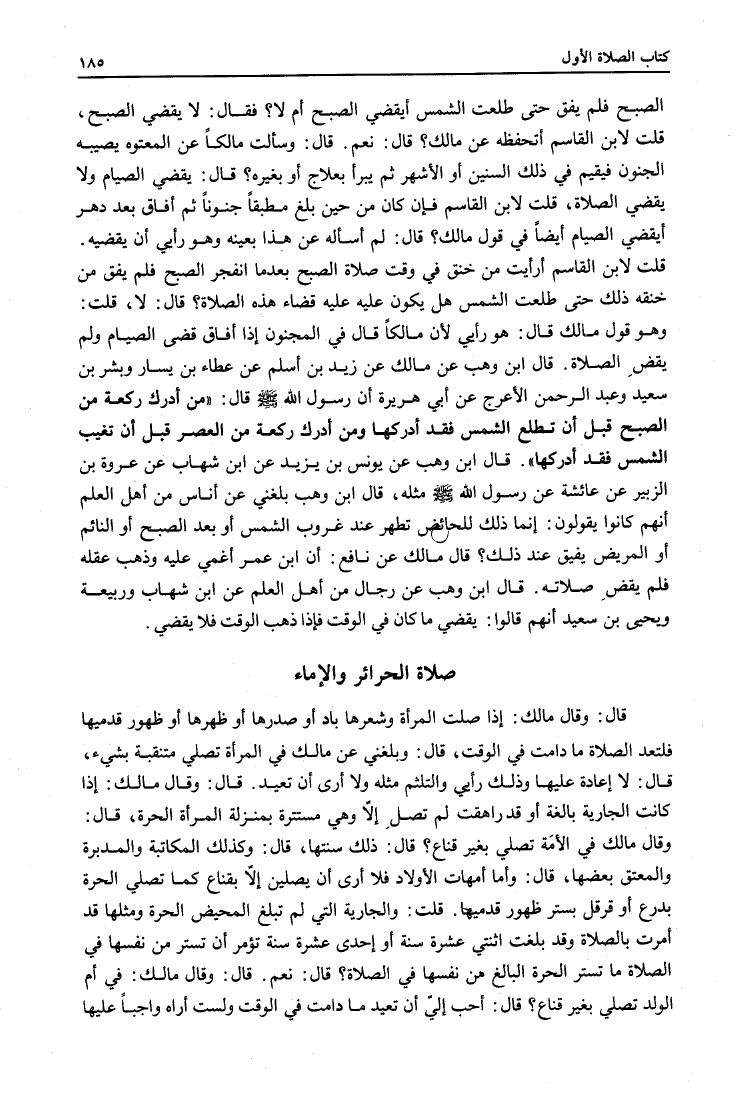 كتاب الصلاة الأول ١٨٥

الصبح فلم يفق حتى طلعت الشمس أيقضي الصبح أم لا؟ فقال: لا يقضي الصبح، قلت لابن القاسم أتحفظه عن مالك؟ قال: نعم. قال: وسألت مالكاً عن المعتوه يصيبه الجنون فيقيم في ذلك السنين أو الأشهر ثم يبرأ بعلاج أو بغيره؟ قال: يقضي الصيام ولا يقضي الصلاة، قلت لابن القاسم فإن كان من حين بلغ مطبقاً جنوناً ثم أفاق بعد دهر أيقضي الصيام أيضاً في قول مالك؟ قال: لم أسأله عن هذا بعينه وهو رأيي أن يقضيه. قلت لابن القاسم أرأيت من خنق في وقت صلاة الصبح بعدما انفجر الصبح فلم يفق من خنقه ذلك حتى طلعت الشمس هل يكون عليه قضاء هذه الصلاة؟ قال: لا، قلت: وهو قول مالك قال: هو رأيي لأن مالكاً قال في المجنون إذا أفاق قضى الصيام ولم يقض الصلاة. قال ابن وهب عن مالك عن زيد بن أسلم عن عطاء بن يسار وبشر بن سعيد وعبد الرحمن الأعرج عن أبي هريرة أن رسول الله ﷺ قال: «من أدرك ركعة من الصبح قبل أن تطلع الشمس فقد أدركها ومن أدرك ركعة من العصر قبل أن تغيب الشمس فقد أدركها». قال ابن وهب عن يونس بن يزيد عن ابن شهاب عن عروة بن الزبير عن عائشة عن رسول الله ﷺ مثله، قال ابن وهب بلغني عن أناس من أهل العلم أنهم كانوا يقولون: إنما ذلك للحائض تطهر عند غروب الشمس أو بعد الصبح أو النائم أو المريض يفيق عند ذلك؟ قال مالك عن نافع: أن ابن عمر أغمي عليه وذهب عقله فلم يقض صلاته. قال ابن وهب عن رجال من أهل العلم عن ابن شهاب وربيعة ويحيى بن سعيد أنهم قالوا: يقضي ما كان في الوقت فإذا ذهب الوقت فلا يقضي.

صلاة الحرائر والإماء

قال: وقال مالك: إذا صلت المرأة وشعرها باد أو صدرها أو ظهرها أو ظهور قدميها فلتعد الصلاة ما دامت في الوقت، قال: وبلغني عن مالك في المرأة تصلي متنقبة بشيء، قال: لا إعادة عليها وذلك رأيي والتلثم مثله ولا أرى أن تعيد. قال: وقال مالك: إذا كانت الجارية بالغة أو قد راهقت لم تصل إلاّ وهي مستترة بمنزلة المرأة الحرة، قال: وقال مالك في الأمَة تصلي بغير قناع؟ قال: ذلك سنتها، قال: وكذلك المكاتبة والمدبرة والمعتق بعضها، قال: وأما أمهات الأولاد فلا أرى أن يصلين إلاّ بقناع كما تصلي الحرة بدرع أو قرقل بستر ظهور قدميها. قلت: والجارية التي لم تبلغ المحيض الحرة ومثلها قد أمرت بالصلاة وقد بلغت اثنتي عشرة سنة أو إحدى عشرة سنة تؤمر أن تستر من نفسها في الصلاة ما تستر الحرة البالغ من نفسها في الصلاة؟ قال: نعم. قال: وقال مالك: في أم الولد تصلي بغير قناع؟ قال: أحب إليّ أن تعيد ما دامت في الوقت ولست أراه واجباً عليها